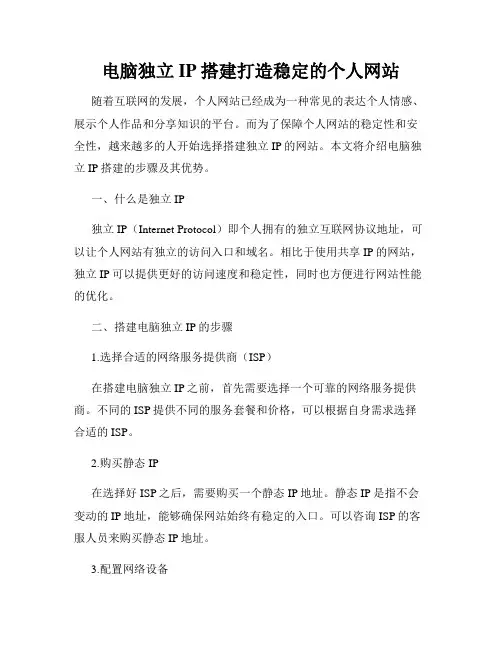 电脑独立 IP 搭建打造稳定的个人网站

随着互联网的发展，个人网站已经成为一种常见的表达个人情感、展示个人作品和分享知识的平台。而为了保障个人网站的稳定性和安全性，越来越多的人开始选择搭建独立 IP 的网站。本文将介绍电脑独立 IP 搭建的步骤及其优势。

一、什么是独立 IP

独立 IP（Internet Protocol）即个人拥有的独立互联网协议地址，可以让个人网站有独立的访问入口和域名。相比于使用共享 IP 的网站，独立 IP 可以提供更好的访问速度和稳定性，同时也方便进行网站性能的优化。

二、搭建电脑独立 IP 的步骤

1.选择合适的网络服务提供商（ISP）

在搭建电脑独立 IP 之前，首先需要选择一个可靠的网络服务提供商。不同的 ISP 提供不同的服务套餐和价格，可以根据自身需求选择合适的 ISP。

2.购买静态 IP

在选择好 ISP 之后，需要购买一个静态 IP 地址。静态 IP 是指不会变动的 IP 地址，能够确保网站始终有稳定的入口。可以咨询 ISP 的客服人员来购买静态 IP 地址。

3.配置网络设备